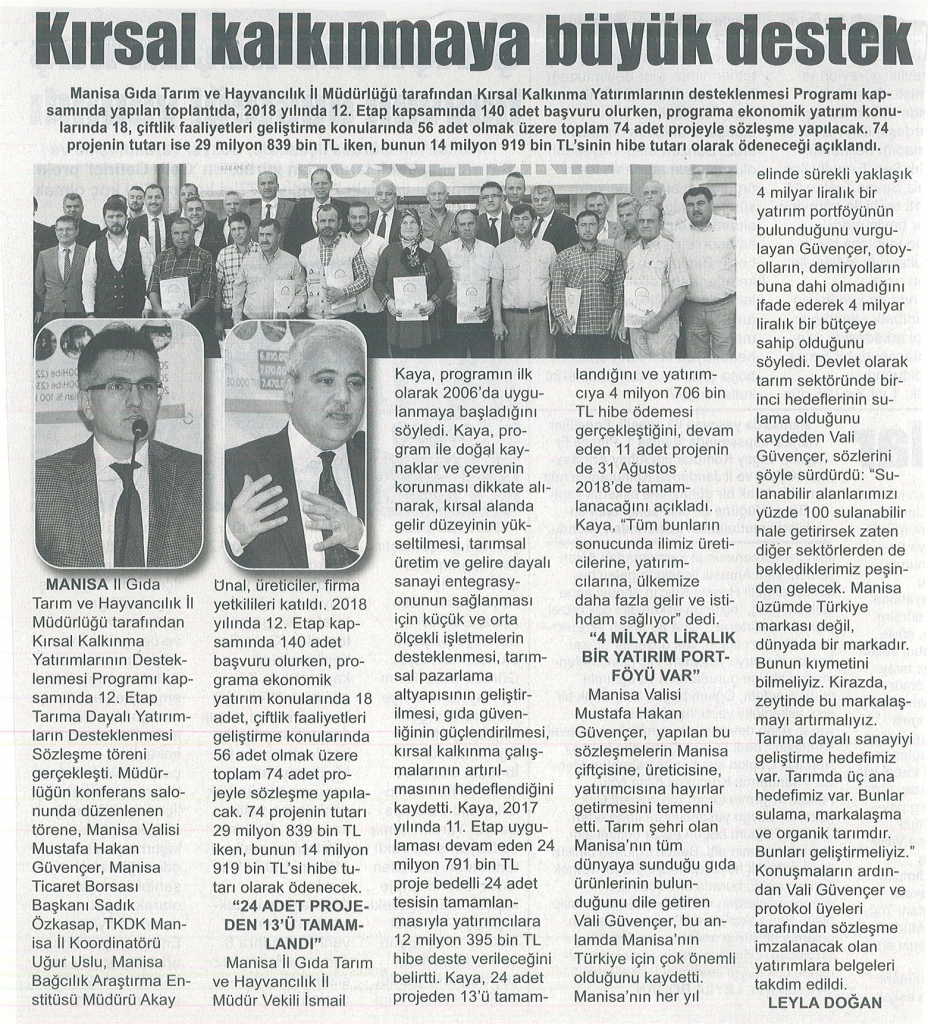 Kırsal kalkınmaya büyük destek

Manisa Gıda Tarım ve Hayvancılık İl Müdürlüğü tarafından Kırsal Kalkınma Yatırımlarının desteklenmesi Programı kapsamında yapılan toplantıda, 2018 yılında 12. Etap kapsamında 140 adet başvuru olurken, programa ekonomik yatırım konularında 18, çiftlik faaliyetleri geliştirme konularında 56 adet olmak üzere toplam 74 adet projeyle sözleşme yapılacak. 74 projenin tutarı ise 29 milyon 839 bin TL iken, bunun 14 milyon 919 bin TL'sinin hibe tutarı olarak ödeneceği açıklandı.

MANISA İl Gıda Tarım ve Hayvancılık İl Müdürlüğü tarafından Kırsal Kalkınma Yatırımlarının Desteklenmesi Programı kapsamında 12. Etap Tarıma Dayalı Yatırımların Desteklenmesi Sözleşme töreni gerçekleşti. Müdürlüğün konferans salonunda düzenlenen törene, Manisa Valisi Mustafa Hakan Güvençer, Manisa Ticaret Borsası Başkanı Sadık Özkasap, TKDK Manisa İl Koordinatörü Uğur Uslu, Manisa Bağcılık Araştırma Enstitüsü Müdürü Akay Ünal, üreticiler, firma yetkilileri katıldı. 2018 yılında 12. Etap kapsamında 140 adet başvuru olurken, programa ekonomik yatırım konularında 18 adet, çiftlik faaliyetleri geliştirme konularında 56 adet olmak üzere toplam 74 adet projeyle sözleşme yapılacak. 74 projenin tutarı 29 milyon 839 bin TL iken, bunun 14 milyon 919 bin TL'si hibe tutarı olarak ödenecek.

"24 ADET PROJEDEN 13'Ü TAMAMLANDI"

Manisa İl Gıda Tarım ve Hayvancılık İl Müdür Vekili İsmail Kaya, programın ilk olarak 2006'da uygulanmaya başladığını söyledi. Kaya, program ile doğal kaynaklar ve çevrenin korunması dikkate alınarak, kırsal alanda gelir düzeyinin yükseltilmesi, tarımsal üretim ve gelire dayalı sanayi entegrasyonunun sağlanması için küçük ve orta ölçekli işletmelerin desteklenmesi, tarımsal pazarlama altyapısının geliştirilmesi, gıda güvenliğinin güçlendirilmesi, kırsal kalkınma çalışmalarının artırılmasının hedeflendiğini kaydetti. Kaya, 2017 yılında 11. Etap uygulaması devam eden 24 milyon 791 bin TL proje bedelli 24 adet tesisin tamamlanmasıyla yatırımcılara 12 milyon 395 bin TL hibe deste verileceğini belirtti. Kaya, 24 adet projeden 13'ü tamamlandığını ve yatırımcıya 4 milyon 706 bin TL hibe ödemesi gerçekleştiğini, devam eden 11 adet projenin de 31 Ağustos 2018'de tamamlanacağını açıkladı. Kaya, "Tüm bunların sonucunda ilimiz üreticilerine, yatırımcılarına, ülkemize daha fazla gelir ve istihdam sağlıyor" dedi.

"4 MİLYAR LİRALIK BİR YATIRIM PORTFÖYÜ VAR"

Manisa Valisi Mustafa Hakan Güvençer, yapılan bu sözleşmelerin Manisa çiftçisine, üreticisine, yatırımcısına hayırlar getirmesini temenni etti. Tarım şehri olan Manisa'nın tüm dünyaya sunduğu gıda ürünlerinin bulunduğunu dile getiren Vali Güvençer, bu anlamda Manisa'nın Türkiye için çok önemli olduğunu kaydetti. Manisa'nın her yıl elinde sürekli yaklaşık 4 milyar liralık bir yatırım portföyünün bulunduğunu vurgulayan Güvençer, otoyolların, demiryolların buna dahi olmadığını ifade ederek 4 milyar liralık bir bütçeye sahip olduğunu söyledi. Devlet olarak tarım sektöründe birinci hedeflerinin sulama olduğunu kaydeden Vali Güvençer, sözlerini şöyle sürdürdü: "Sulanabilir alanlarımızı yüzde 100 sulanabilir hale getirirsek zaten diğer sektörlerden de beklediklerimiz peşinden gelecek. Manisa üzümde Türkiye markası değil, dünyada bir markadır. Bunun kıymetini bilmeliyiz. Kirazda, zeytinde bu markalaşmayı artırmalıyız. Tarıma dayalı sanayiyi geliştirme hedefimiz var. Tarımda üç ana hedefimiz var. Bunlar sulama, markalaşma ve organik tarımdır. Bunları geliştirmeliyiz." Konuşmaların ardından Vali Güvençer ve protokol üyeleri tarafından sözleşme imzalanacak olan yatırımlara belgeleri takdim edildi.

LEYLA DOĞAN